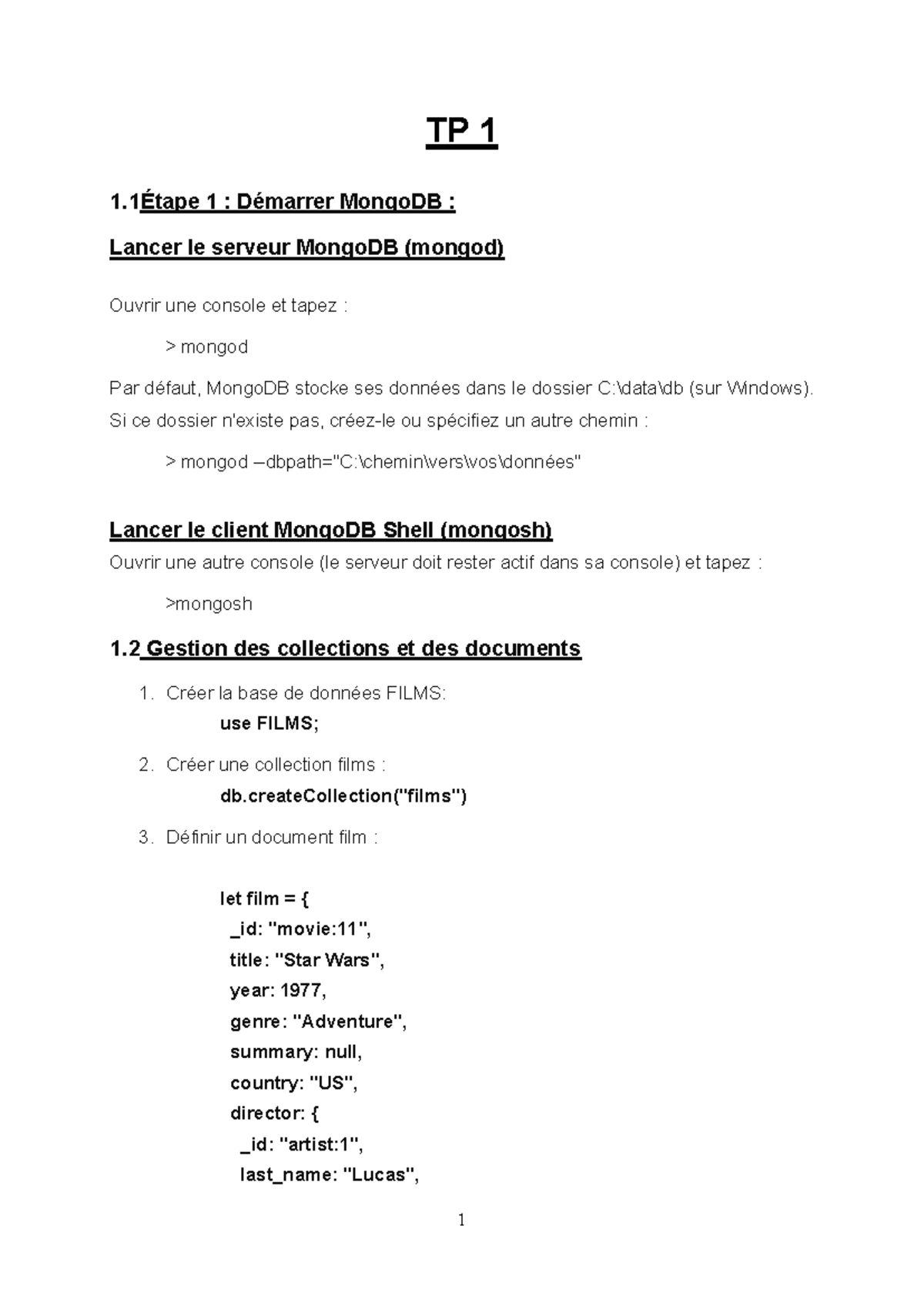 TP 1

1.1Étape 1 : Démarrer MongoDB :

Lancer le serveur MongoDB (mongod)

Ouvrir une console et tapez :

> mongod

Par défaut, MongoDB stocke ses données dans le dossier C:\data\db (sur Windows). Si ce dossier n'existe pas, créez-le ou spécifiez un autre chemin :

> mongod –dbpath="C:\chemin\vers\vos\données"

Lancer le client MongoDB Shell (mongosh)

Ouvrir une autre console (le serveur doit rester actif dans sa console) et tapez :

>mongosh

1.2 Gestion des collections et des documents

1. Créer la base de données FILMS:
use FILMS;

2. Créer une collection films :
db.createCollection("films")

3. Définir un document film :

let film = {
_id: "movie:11",
title: "Star Wars",
year: 1977,
genre: "Adventure",
summary: null,
country: "US",
director: {
_id: "artist:1",
last_name: "Lucas",

1